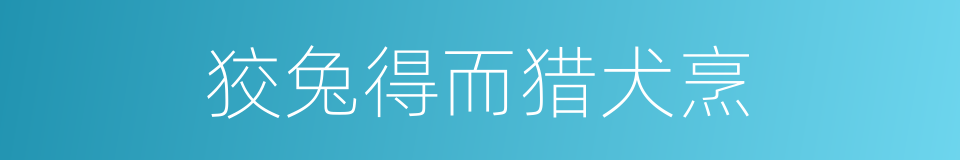 狡兔得而猎犬烹